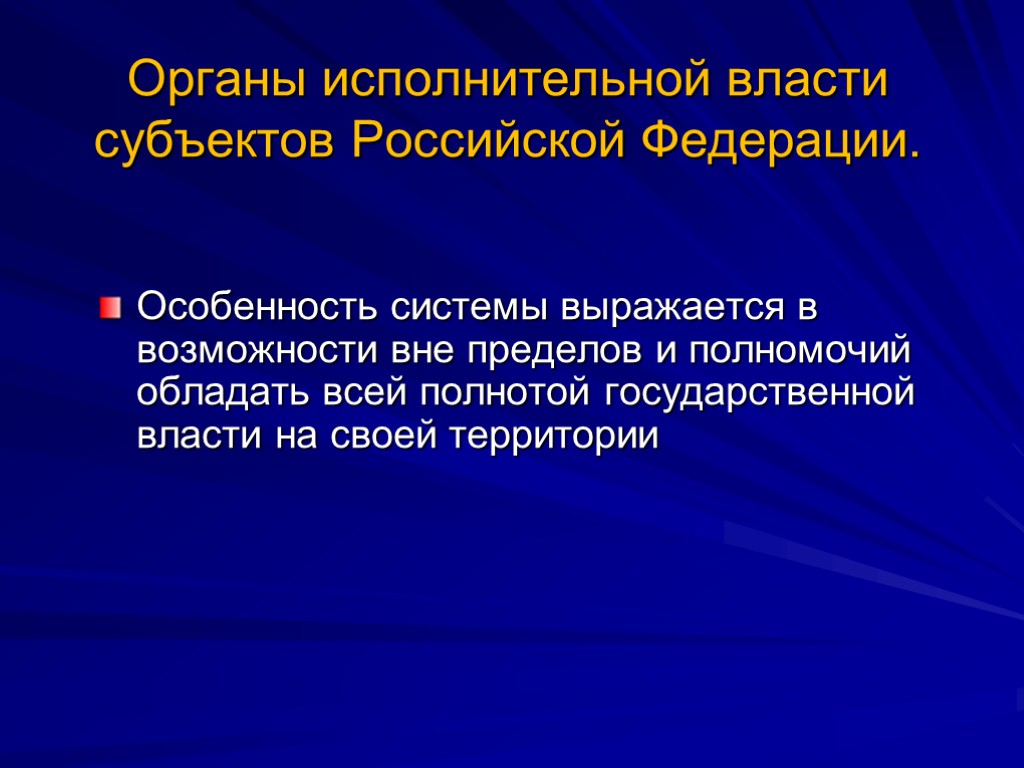 Органы исполнительной власти субъектов Российской Федерации.

Особенность системы выражается в возможности вне пределов и полномочий обладать всей полнотой государственной власти на своей территории